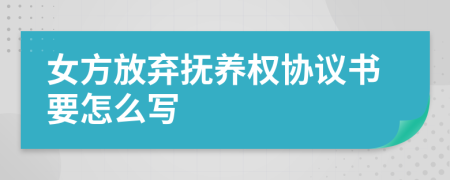 女方放弃抚养权协议书要怎么写